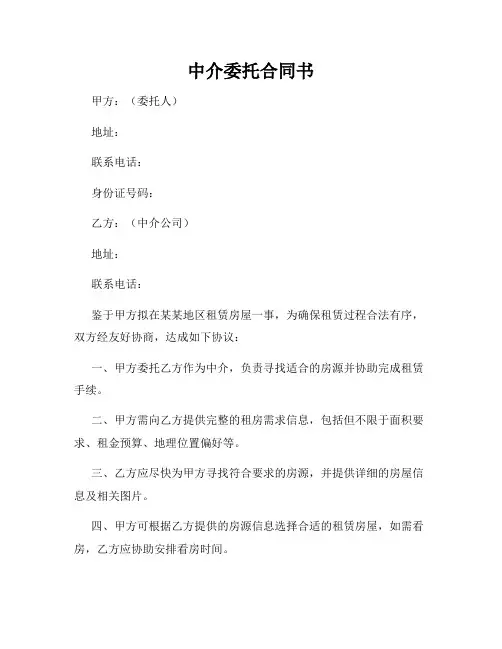 中介委托合同书

甲方：（委托人）

地址：

联系电话：

身份证号码：

乙方：（中介公司）

地址：

联系电话：

鉴于甲方拟在某某地区租赁房屋一事，为确保租赁过程合法有序，双方经友好协商，达成如下协议：

一、甲方委托乙方作为中介，负责寻找适合的房源并协助完成租赁手续。

二、甲方需向乙方提供完整的租房需求信息，包括但不限于面积要求、租金预算、地理位置偏好等。

三、乙方应尽快为甲方寻找符合要求的房源，并提供详细的房屋信息及相关图片。

四、甲方可根据乙方提供的房源信息选择合适的租赁房屋，如需看房，乙方应协助安排看房时间。